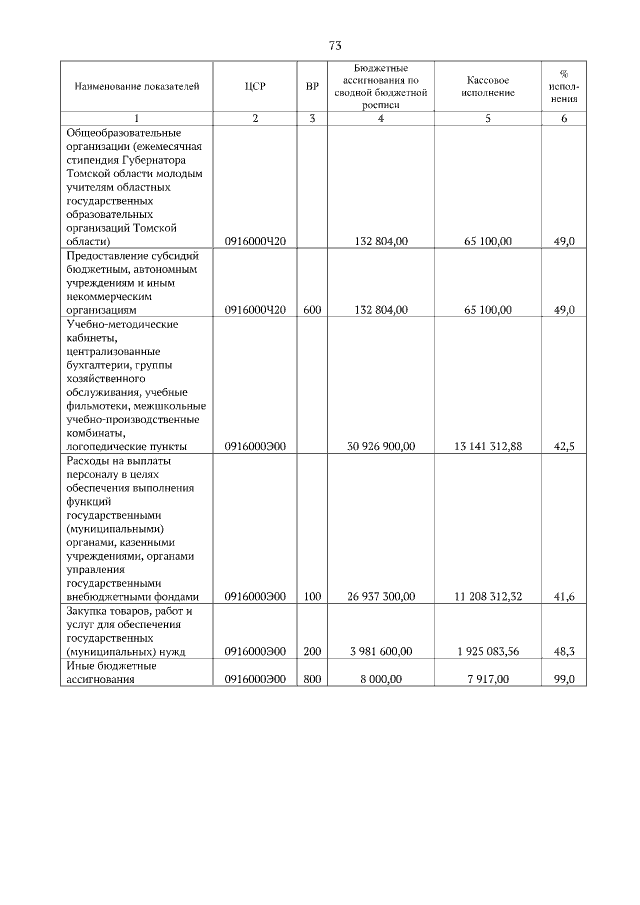 73

| Наименование показателей | ЦСР | ВР | Бюджетные ассигнования по сводной бюджетной росписи | Кассовое исполнение | % исполнения |
|---|---|---|---|---|---|
| 1 | 2 | 3 | 4 | 5 | 6 |
| Общеобразовательные организации (ежемесячная стипендия Губернатора Томской области молодым учителям областных государственных образовательных организаций Томской области) | 0916000Ч20 | | 132 804,00 | 65 100,00 | 49,0 |
| Предоставление субсидий бюджетным, автономным учреждениям и иным некоммерческим организациям | 0916000Ч20 | 600 | 132 804,00 | 65 100,00 | 49,0 |
| Учебно-методические кабинеты, централизованные бухгалтерии, группы хозяйственного обслуживания, учебные фильмотеки, межшкольные учебно-производственные комбинаты, логопедические пункты | 0916000Э00 | | 30 926 900,00 | 13 141 312,88 | 42,5 |
| Расходы на выплаты персоналу в целях обеспечения выполнения функций государственными (муниципальными) органами, казенными учреждениями, органами управления государственными внебюджетными фондами | 0916000Э00 | 100 | 26 937 300,00 | 11 208 312,32 | 41,6 |
| Закупка товаров, работ и услуг для обеспечения государственных (муниципальных) нужд | 0916000Э00 | 200 | 3 981 600,00 | 1 925 083,56 | 48,3 |
| Иные бюджетные ассигнования | 0916000Э00 | 800 | 8 000,00 | 7 917,00 | 99,0 |